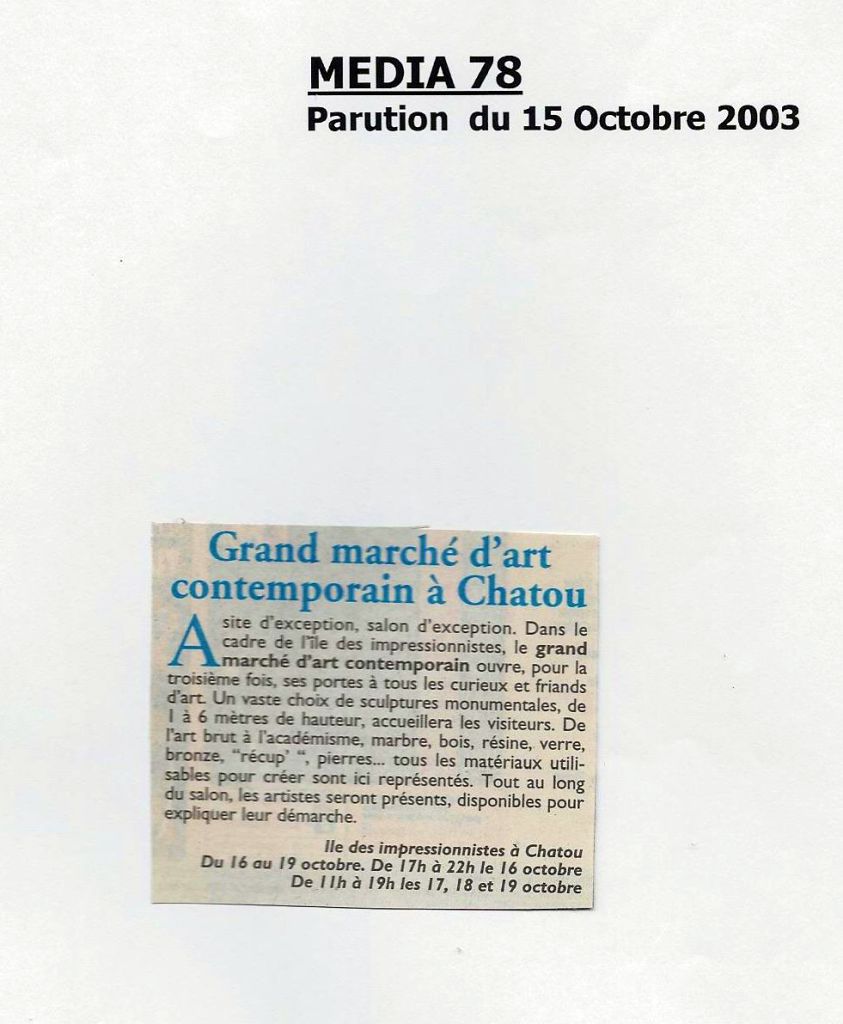 MEDIA 78
Parution du 15 Octobre 2003

Grand marché d'art contemporain à Chatou

A site d'exception, salon d'exception. Dans le cadre de l'île des impressionnistes, le grand marché d'art contemporain ouvre, pour la troisième fois, ses portes à tous les curieux et friands d'art. Un vaste choix de sculptures monumentales, de 1 à 6 mètres de hauteur, accueillera les visiteurs. De l'art brut à l'académisme, marbre, bois, résine, verre, bronze, "récup' ", pierres... tous les matériaux utilisables pour créer sont ici représentés. Tout au long du salon, les artistes seront présents, disponibles pour expliquer leur démarche.

Ile des impressionnistes à Chatou
Du 16 au 19 octobre. De 17h à 22h le 16 octobre
De 11h à 19h les 17, 18 et 19 octobre